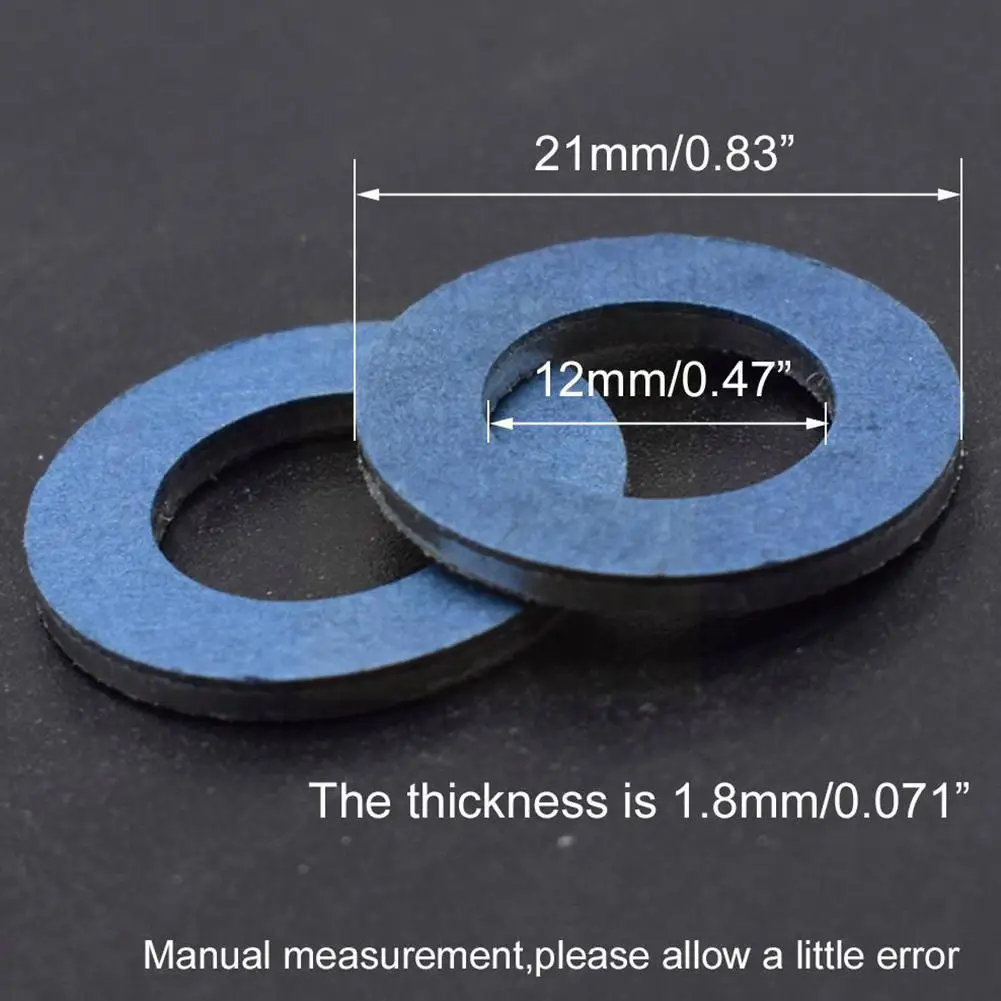 21mm/0.83”

12mm/0.47”

The thickness is 1.8mm/0.071”

Manual measurement,please allow a little error